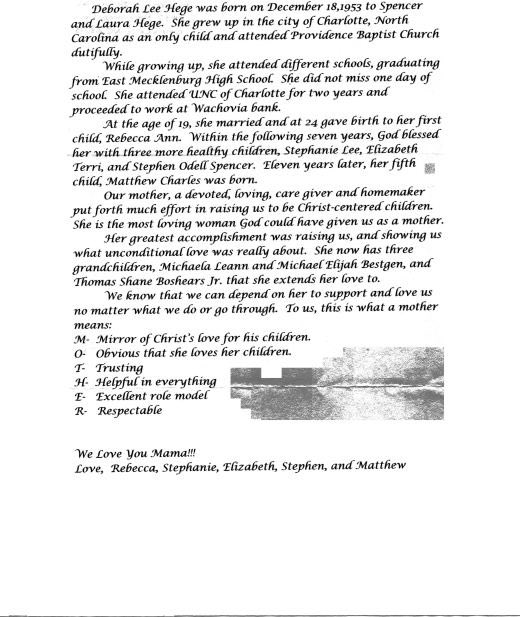 Deborah Lee Hege was born on December 18,1953 to Spencer and Laura Hege. She grew up in the city of Charlotte, North Carolina as an only child and attended Providence Baptist Church dutifully.

While growing up, she attended different schools, graduating from East Mecklenburg High School. She did not miss one day of school. She attended UNC of Charlotte for two years and proceeded to work at Wachovia bank.

At the age of 19, she married and at 24 gave birth to her first child, Rebecca Ann. Within the following seven years, God blessed her with three more healthy children, Stephanie Lee, Elizabeth Terri, and Stephen Odell Spencer. Eleven years later, her fifth child, Matthew Charles was born.

Our mother, a devoted, loving, care giver and homemaker put forth much effort in raising us to be Christ-centered children. She is the most loving woman God could have given us as a mother.

Her greatest accomplishment was raising us, and showing us what unconditional love was really about. She now has three grandchildren, Michaela Leann and Michael Elijah Bestgen, and Thomas Shane Boshears Jr. that she extends her love to.

We know that we can depend on her to support and love us no matter what we do or go through. To us, this is what a mother means:
M- Mirror of Christ's love for his children.
O- Obvious that she loves her children.
T- Trusting
H- Helpful in everything
E- Excellent role model
R- Respectable

We Love You Mama!!!
Love, Rebecca, Stephanie, Elizabeth, Stephen, and Matthew